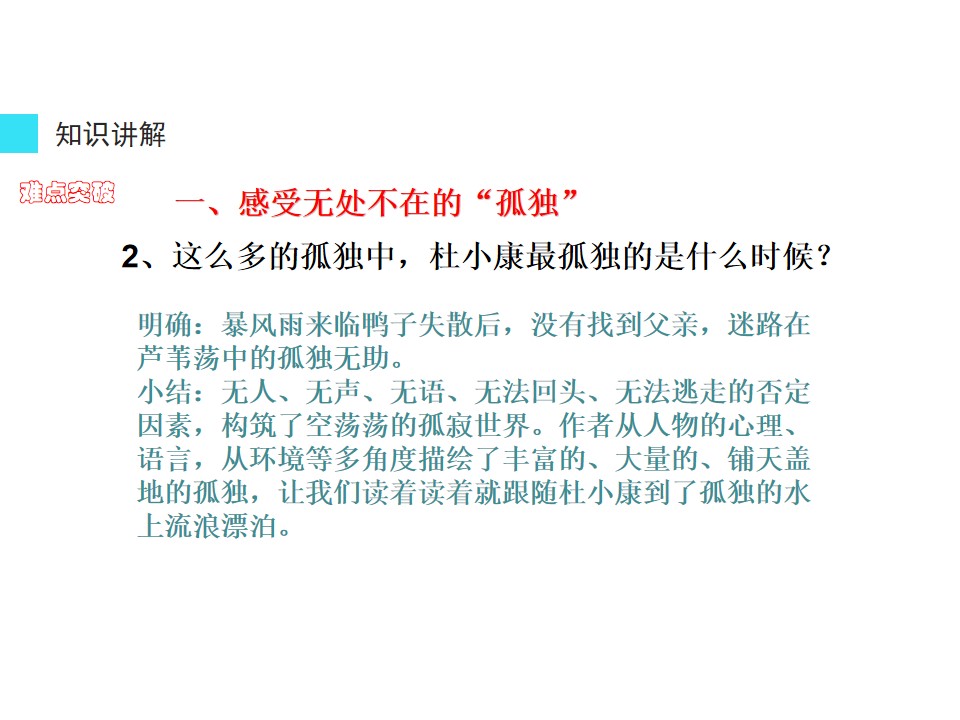 知识讲解

难点突破

一、感受无处不在的“孤独”

2、这么多的孤独中，杜小康最孤独的是什么时候？

明确：暴风雨来临鸭子失散后，没有找到父亲，迷路在芦苇荡中的孤独无助。

小结：无人、无声、无语、无法回头、无法逃走的否定因素，构筑了空荡荡的孤寂世界。作者从人物的心理、语言，从环境等多角度描绘了丰富的、大量的、铺天盖地的孤独，让我们读着读着就跟随杜小康到了孤独的水上流浪漂泊。